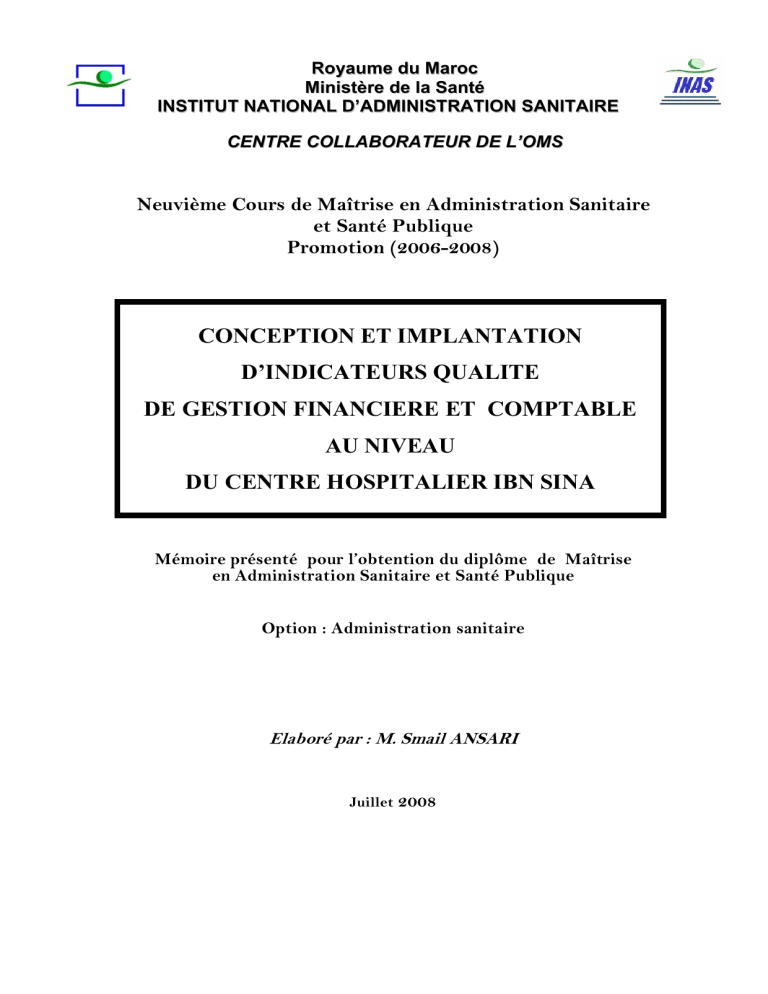 Royaume du Maroc
Ministère de la Santé
INSTITUT NATIONAL D'ADMINISTRATION SANITAIRE

INAS

CENTRE COLLABORATEUR DE L'OMS

Neuvième Cours de Maîtrise en Administration Sanitaire et Santé Publique
Promotion (2006-2008)

CONCEPTION ET IMPLANTATION D'INDICATEURS QUALITE DE GESTION FINANCIERE ET COMPTABLE AU NIVEAU DU CENTRE HOSPITALIER IBN SINA

Mémoire présenté pour l'obtention du diplôme de Maîtrise en Administration Sanitaire et Santé Publique

Option : Administration sanitaire

Elaboré par : M. Smail ANSARI

Juillet 2008